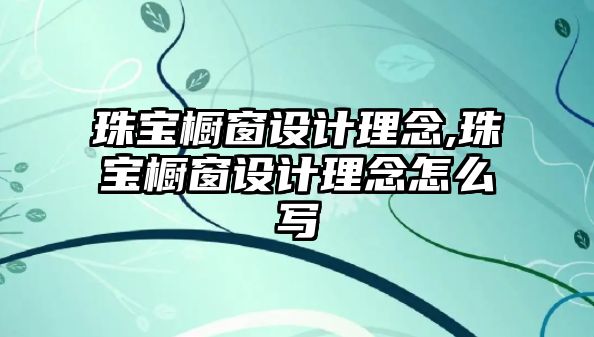 珠宝橱窗设计理念,珠宝橱窗设计理念怎么写